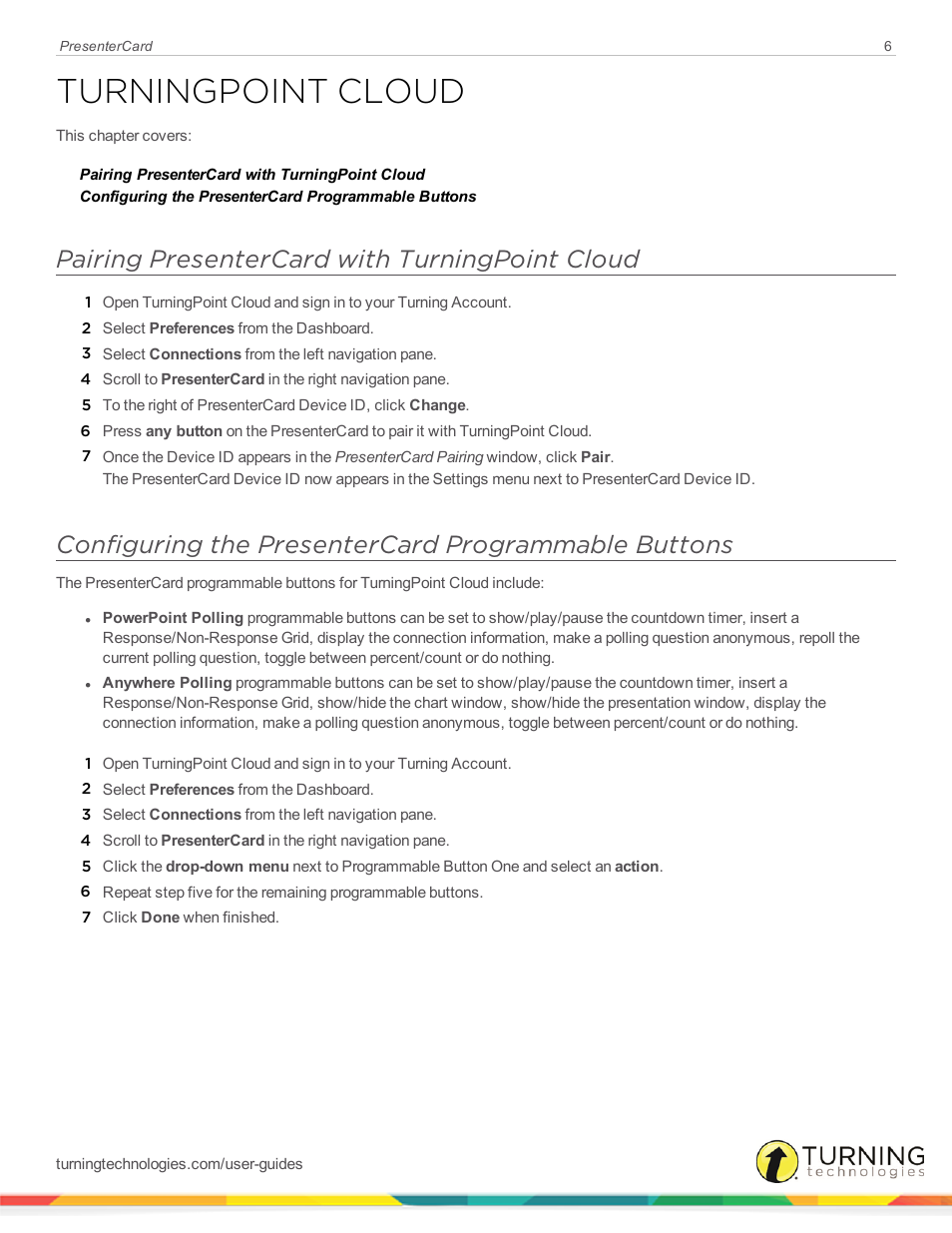 PresenterCard 6

TURNINGPOINT CLOUD

This chapter covers:

Pairing PresenterCard with TurningPoint Cloud
Configuring the PresenterCard Programmable Buttons

Pairing PresenterCard with TurningPoint Cloud

1 Open TurningPoint Cloud and sign in to your Turning Account.
2 Select Preferences from the Dashboard.
3 Select Connections from the left navigation pane.
4 Scroll to PresenterCard in the right navigation pane.
5 To the right of PresenterCard Device ID, click Change.
6 Press any button on the PresenterCard to pair it with TurningPoint Cloud.
7 Once the Device ID appears in the PresenterCard Pairing window, click Pair.
The PresenterCard Device ID now appears in the Settings menu next to PresenterCard Device ID.

Configuring the PresenterCard Programmable Buttons

The PresenterCard programmable buttons for TurningPoint Cloud include:

• PowerPoint Polling programmable buttons can be set to show/play/pause the countdown timer, insert a Response/Non-Response Grid, display the connection information, make a polling question anonymous, repoll the current polling question, toggle between percent/count or do nothing.
• Anywhere Polling programmable buttons can be set to show/play/pause the countdown timer, insert a Response/Non-Response Grid, show/hide the chart window, show/hide the presentation window, display the connection information, make a polling question anonymous, toggle between percent/count or do nothing.

1 Open TurningPoint Cloud and sign in to your Turning Account.
2 Select Preferences from the Dashboard.
3 Select Connections from the left navigation pane.
4 Scroll to PresenterCard in the right navigation pane.
5 Click the drop-down menu next to Programmable Button One and select an action.
6 Repeat step five for the remaining programmable buttons.
7 Click Done when finished.

turningtechnologies.com/user-guides

TURNING technologies